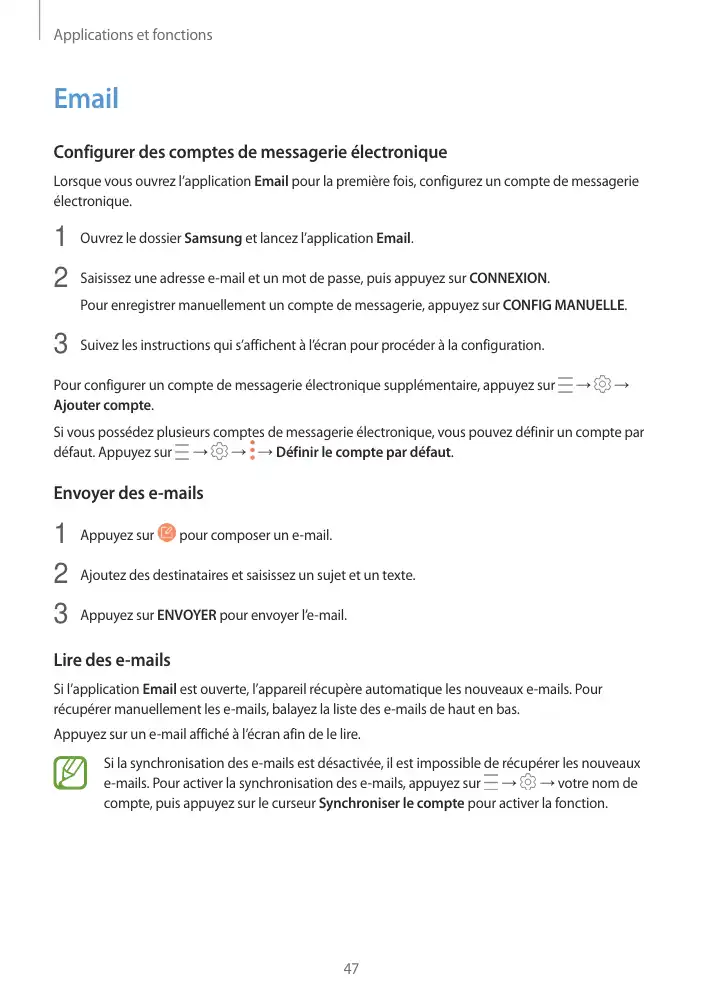 Applications et fonctions

Email

Configurer des comptes de messagerie électronique

Lorsque vous ouvrez l'application Email pour la première fois, configurez un compte de messagerie électronique.

1 Ouvrez le dossier Samsung et lancez l'application Email.

2 Saisissez une adresse e-mail et un mot de passe, puis appuyez sur CONNEXION.

Pour enregistrer manuellement un compte de messagerie, appuyez sur CONFIG MANUELLE.

3 Suivez les instructions qui s'affichent à l'écran pour procéder à la configuration.

Pour configurer un compte de messagerie électronique supplémentaire, appuyez sur → → Ajouter compte.

Si vous possédez plusieurs comptes de messagerie électronique, vous pouvez définir un compte par défaut. Appuyez sur → → → Définir le compte par défaut.

Envoyer des e-mails

1 Appuyez sur pour composer un e-mail.

2 Ajoutez des destinataires et saisissez un sujet et un texte.

3 Appuyez sur ENVOYER pour envoyer l'e-mail.

Lire des e-mails

Si l'application Email est ouverte, l'appareil récupère automatique les nouveaux e-mails. Pour récupérer manuellement les e-mails, balayez la liste des e-mails de haut en bas.

Appuyez sur un e-mail affiché à l'écran afin de le lire.

Si la synchronisation des e-mails est désactivée, il est impossible de récupérer les nouveaux e-mails. Pour activer la synchronisation des e-mails, appuyez sur → → votre nom de compte, puis appuyez sur le curseur Synchroniser le compte pour activer la fonction.

47